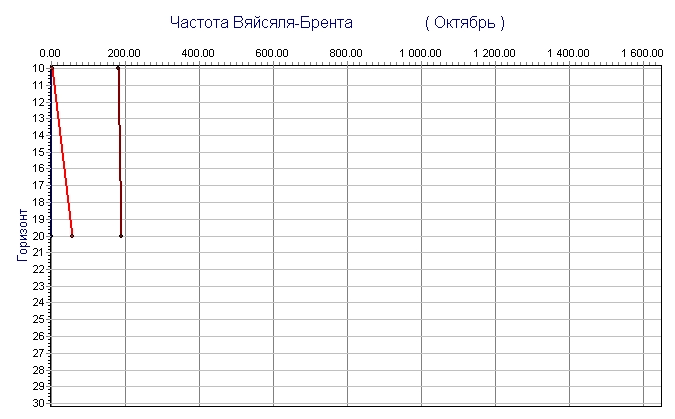 Частота Вяйсяля-Брента ( Октябрь )

0.00 200.00 400.00 600.00 800.00 1 000.00 1 200.00 1 400.00 1 600.00

Горизонт

10
11
12
13
14
15
16
17
18
19
20
21
22
23
24
25
26
27
28
29
30